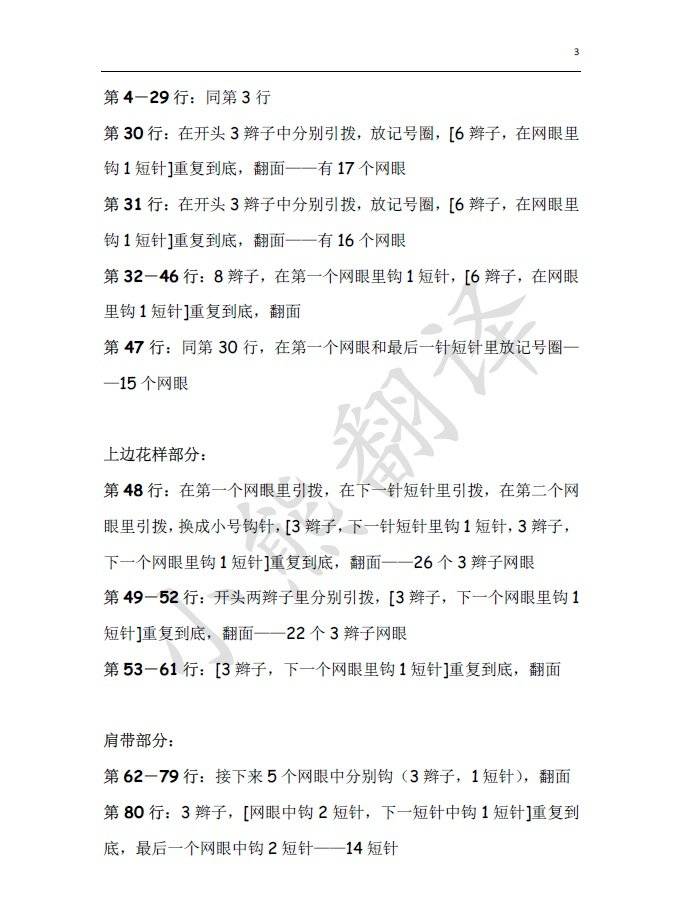 3

第 4－29 行：同第 3 行

第 30 行：在开头 3 辫子中分别引拨，放记号圈，[6 辫子，在网眼里钩 1 短针]重复到底，翻面——有 17 个网眼

第 31 行：在开头 3 辫子中分别引拨，放记号圈，[6 辫子，在网眼里钩 1 短针]重复到底，翻面——有 16 个网眼

第 32－46 行：8 辫子，在第一个网眼里钩 1 短针，[6 辫子，在网眼里钩 1 短针]重复到底，翻面

第 47 行：同第 30 行，在第一个网眼和最后一针短针里放记号圈——15 个网眼

上边花样部分：

第 48 行：在第一个网眼里引拨，在下一针短针里引拨，在第二个网眼里引拨，换成小号钩针，[3 辫子，下一针短针里钩 1 短针，3 辫子，下一个网眼里钩 1 短针]重复到底，翻面——26 个 3 辫子网眼

第 49－52 行：开头两辫子里分别引拨，[3 辫子，下一个网眼里钩 1 短针]重复到底，翻面——22 个 3 辫子网眼

第 53－61 行：[3 辫子，下一个网眼里钩 1 短针]重复到底，翻面

肩带部分：

第 62－79 行：接下来 5 个网眼中分别钩（3 辫子，1 短针），翻面

第 80 行：3 辫子，[网眼中钩 2 短针，下一短针中钩 1 短针]重复到底，最后一个网眼中钩 2 短针——14 短针

小熊翻译